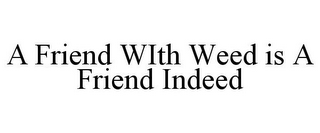 A Friend WIth Weed is A Friend Indeed